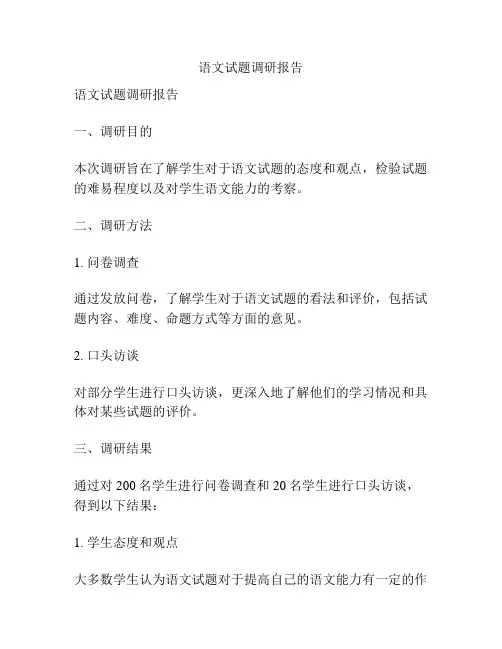 语文试题调研报告

语文试题调研报告

一、调研目的

本次调研旨在了解学生对于语文试题的态度和观点，检验试题的难易程度以及对学生语文能力的考察。

二、调研方法

1. 问卷调查

通过发放问卷，了解学生对于语文试题的看法和评价，包括试题内容、难度、命题方式等方面的意见。

2. 口头访谈

对部分学生进行口头访谈，更深入地了解他们的学习情况和具体对某些试题的评价。

三、调研结果

通过对 200 名学生进行问卷调查和 20 名学生进行口头访谈，得到以下结果：

1. 学生态度和观点

大多数学生认为语文试题对于提高自己的语文能力有一定的作